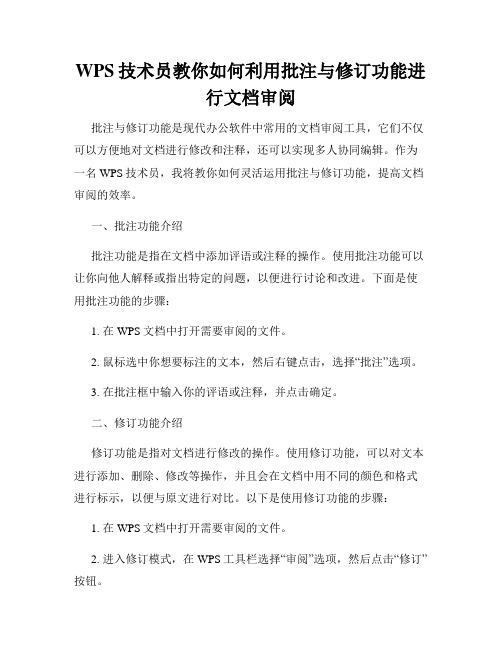 WPS 技术员教你如何利用批注与修订功能进行文档审阅

批注与修订功能是现代办公软件中常用的文档审阅工具，它们不仅可以方便地对文档进行修改和注释，还可以实现多人协同编辑。作为一名 WPS 技术员，我将教你如何灵活运用批注与修订功能，提高文档审阅的效率。

一、批注功能介绍

批注功能是指在文档中添加评语或注释的操作。使用批注功能可以让你向他人解释或指出特定的问题，以便进行讨论和改进。下面是使用批注功能的步骤：

1. 在 WPS 文档中打开需要审阅的文件。

2. 鼠标选中你想要标注的文本，然后右键点击，选择“批注”选项。

3. 在批注框中输入你的评语或注释，并点击确定。

二、修订功能介绍

修订功能是指对文档进行修改的操作。使用修订功能，可以对文本进行添加、删除、修改等操作，并且会在文档中用不同的颜色和格式进行标示，以便与原文进行对比。以下是使用修订功能的步骤：

1. 在 WPS 文档中打开需要审阅的文件。

2. 进入修订模式，在 WPS 工具栏选择“审阅”选项，然后点击“修订”按钮。